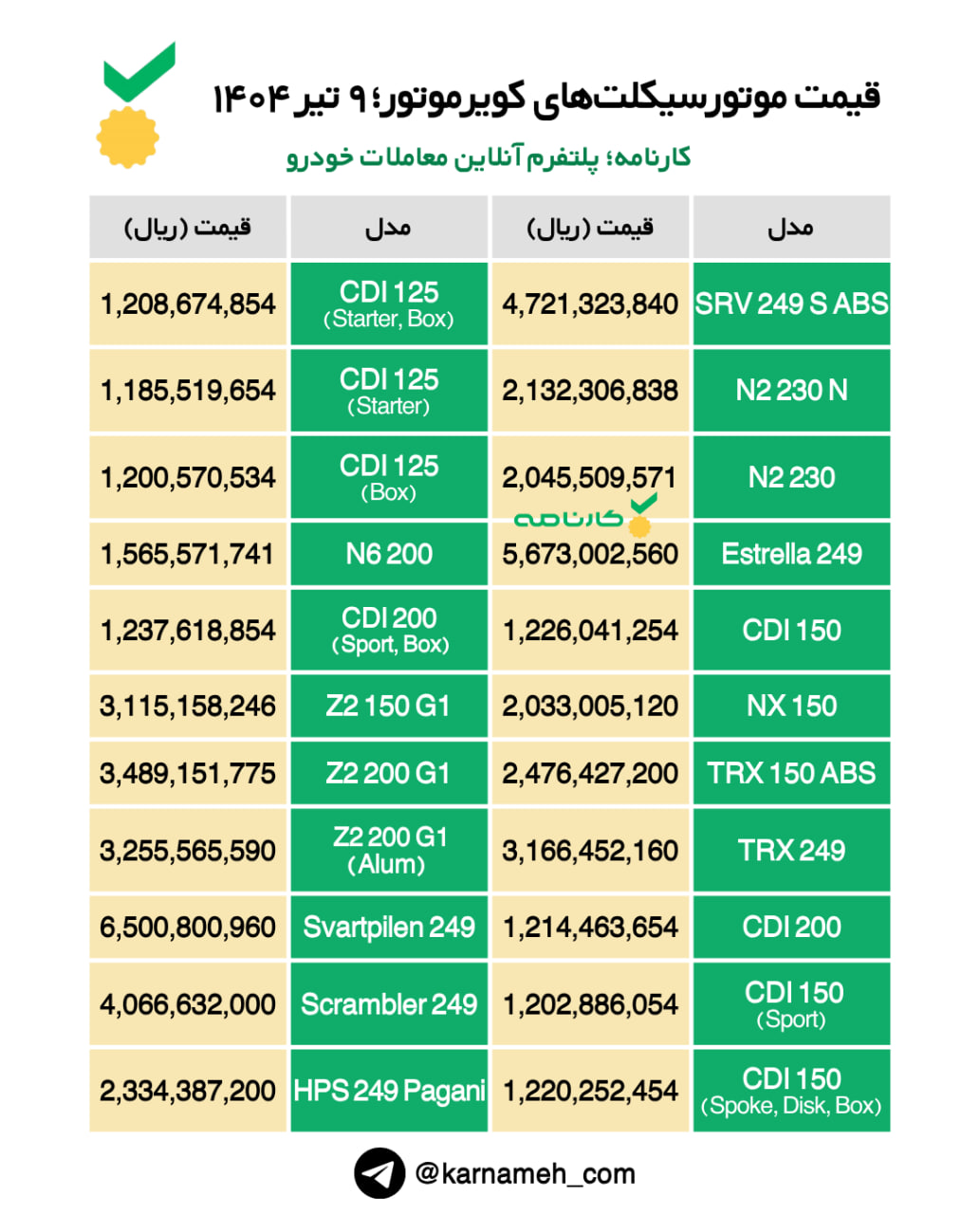 قیمت موتورسیکلت‌های کویرموتور؛ ۹ تیر ۱۴۰۴

کارنامه؛ پلتفرم آنلاین معاملات خودرو

| مدل | قیمت (ریال) | مدل | قیمت (ریال) |
|---|---|---|---|
| SRV 249 S ABS | 4,721,323,840 | CDI 125 (Starter, Box) | 1,208,674,854 |
| N2 230 N | 2,132,306,838 | CDI 125 (Starter) | 1,185,519,654 |
| N2 230 | 2,045,509,571 | CDI 125 (Box) | 1,200,570,534 |
| Estrella 249 | 5,673,002,560 | N6 200 | 1,565,571,741 |
| CDI 150 | 1,226,041,254 | CDI 200 (Sport, Box) | 1,237,618,854 |
| NX 150 | 2,033,005,120 | Z2 150 G1 | 3,115,158,246 |
| TRX 150 ABS | 2,476,427,200 | Z2 200 G1 | 3,489,151,775 |
| TRX 249 | 3,166,452,160 | Z2 200 G1 (Alum) | 3,255,565,590 |
| CDI 200 | 1,214,463,654 | Svartpilen 249 | 6,500,800,960 |
| CDI 150 (Sport) | 1,202,886,054 | Scrambler 249 | 4,066,632,000 |
| CDI 150 (Spoke, Disk, Box) | 1,220,252,454 | HPS 249 Pagani | 2,334,387,200 |

کارنامه

@karnameh_com